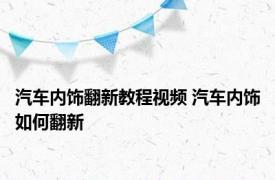 汽车内饰翻新教程视频 汽车内饰如何翻新